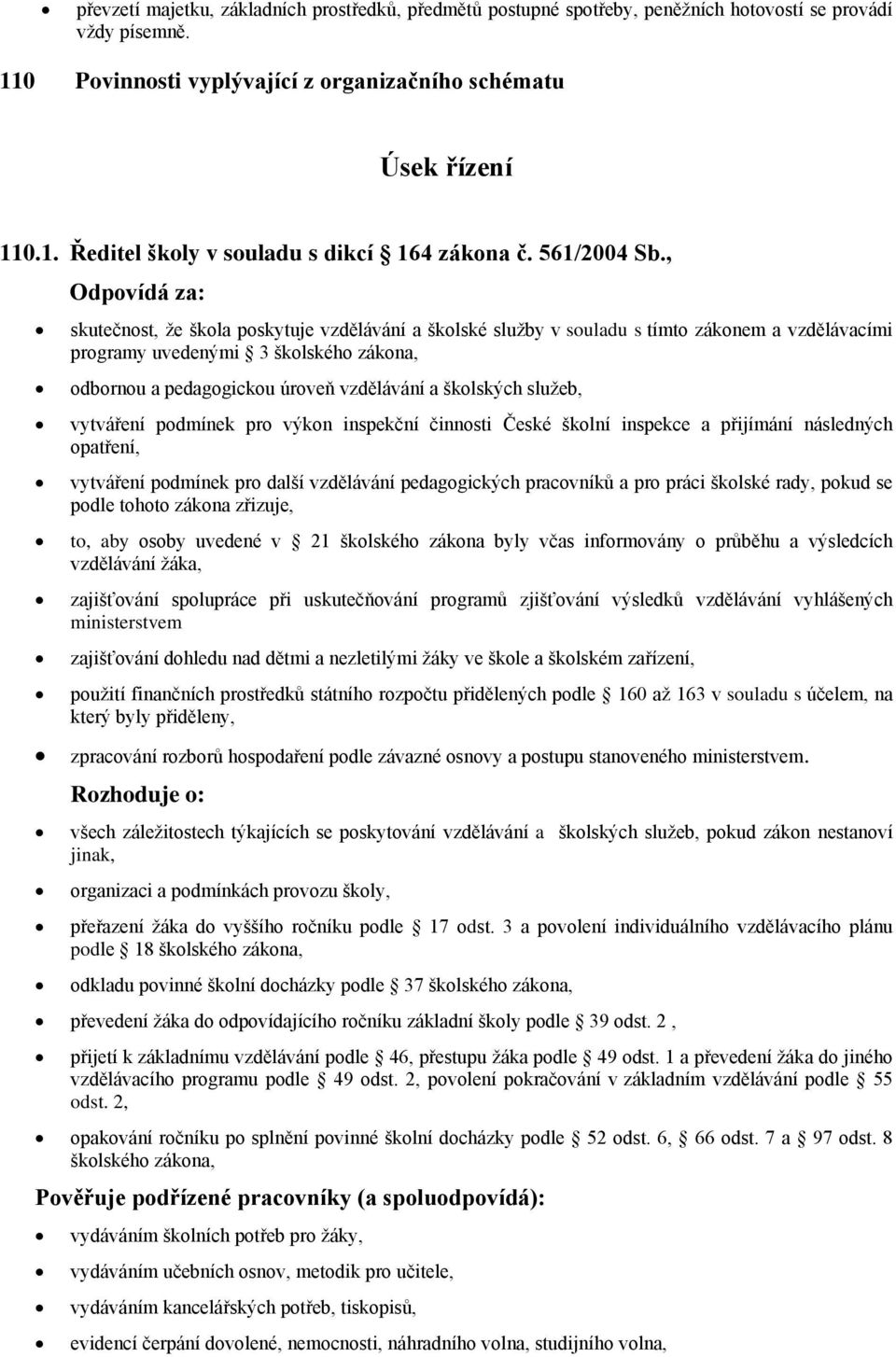 • převzetí majetku, základních prostředků, předmětů postupné spotřeby, peněžních hotovostí se provádí vždy písemně.

110 Povinnosti vyplývající z organizačního schématu

Úsek řízení

110.1. Ředitel školy v souladu s dikcí 164 zákona č. 561/2004 Sb.,

Odpovídá za:

• skutečnost, že škola poskytuje vzdělávání a školské služby v souladu s tímto zákonem a vzdělávacími programy uvedenými 3 školského zákona,
• odbornou a pedagogickou úroveň vzdělávání a školských služeb,
• vytváření podmínek pro výkon inspekční činnosti České školní inspekce a přijímání následných opatření,
• vytváření podmínek pro další vzdělávání pedagogických pracovníků a pro práci školské rady, pokud se podle tohoto zákona zřizuje,
• to, aby osoby uvedené v 21 školského zákona byly včas informovány o průběhu a výsledcích vzdělávání žáka,
• zajišťování spolupráce při uskutečňování programů zjišťování výsledků vzdělávání vyhlášených ministerstvem
• zajišťování dohledu nad dětmi a nezletilými žáky ve škole a školském zařízení,
• použití finančních prostředků státního rozpočtu přidělených podle 160 až 163 v souladu s účelem, na který byly přiděleny,
• zpracování rozborů hospodaření podle závazné osnovy a postupu stanoveného ministerstvem.

Rozhoduje o:

• všech záležitostech týkajících se poskytování vzdělávání a školských služeb, pokud zákon nestanoví jinak,
• organizaci a podmínkách provozu školy,
• přeřazení žáka do vyššího ročníku podle 17 odst. 3 a povolení individuálního vzdělávacího plánu podle 18 školského zákona,
• odkladu povinné školní docházky podle 37 školského zákona,
• převedení žáka do odpovídajícího ročníku základní školy podle 39 odst. 2 ,
• přijetí k základnímu vzdělávání podle 46, přestupu žáka podle 49 odst. 1 a převedení žáka do jiného vzdělávacího programu podle 49 odst. 2, povolení pokračování v základním vzdělávání podle 55 odst. 2,
• opakování ročníku po splnění povinné školní docházky podle 52 odst. 6, 66 odst. 7 a 97 odst. 8 školského zákona,

Pověřuje podřízené pracovníky (a spoluodpovídá):

• vydáváním školních potřeb pro žáky,
• vydáváním učebních osnov, metodik pro učitele,
• vydáváním kancelářských potřeb, tiskopisů,
• evidencí čerpání dovolené, nemocnosti, náhradního volna, studijního volna,